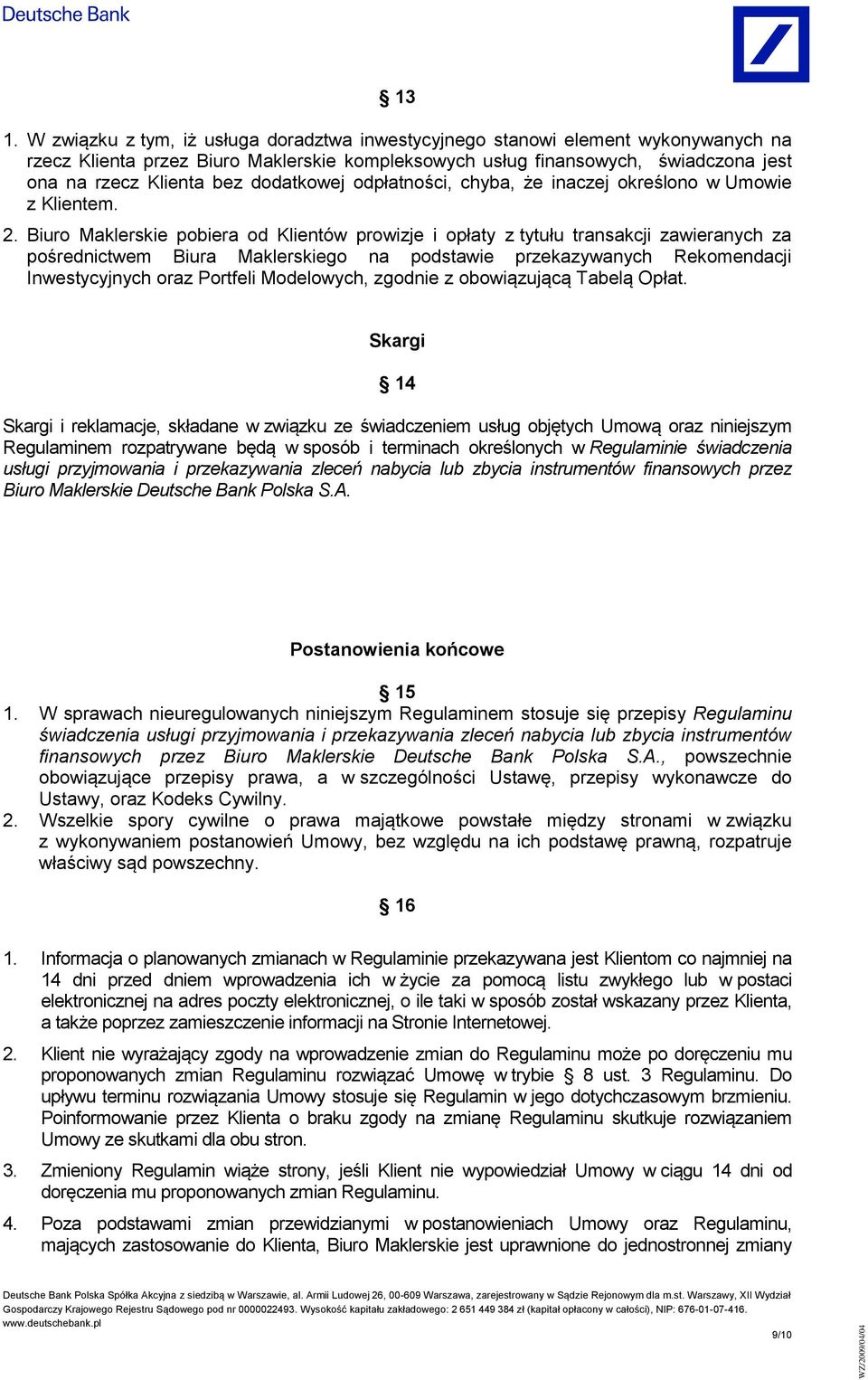 Deutsche Bank

§ 13

1. W związku z tym, iż usługa doradztwa inwestycyjnego stanowi element wykonywanych na rzecz Klienta przez Biuro Maklerskie kompleksowych usług finansowych, świadczona jest ona na rzecz Klienta bez dodatkowej odpłatności, chyba, że inaczej określono w Umowie z Klientem.

2. Biuro Maklerskie pobiera od Klientów prowizje i opłaty z tytułu transakcji zawieranych za pośrednictwem Biura Maklerskiego na podstawie przekazywanych Rekomendacji Inwestycyjnych oraz Portfeli Modelowych, zgodnie z obowiązującą Tabelą Opłat.

Skargi

§ 14

Skargi i reklamacje, składane w związku ze świadczeniem usług objętych Umową oraz niniejszym Regulaminem rozpatrywane będą w sposób i terminach określonych w Regulaminie świadczenia usługi przyjmowania i przekazywania zleceń nabycia lub zbycia instrumentów finansowych przez Biuro Maklerskie Deutsche Bank Polska S.A.

Postanowienia końcowe

§ 15

1. W sprawach nieuregulowanych niniejszym Regulaminem stosuje się przepisy Regulaminu świadczenia usługi przyjmowania i przekazywania zleceń nabycia lub zbycia instrumentów finansowych przez Biuro Maklerskie Deutsche Bank Polska S.A., powszechnie obowiązujące przepisy prawa, a w szczególności Ustawę, przepisy wykonawcze do Ustawy, oraz Kodeks Cywilny.
2. Wszelkie spory cywilne o prawa majątkowe powstałe między stronami w związku z wykonywaniem postanowień Umowy, bez względu na ich podstawę prawną, rozpatruje właściwy sąd powszechny.

§ 16

1. Informacja o planowanych zmianach w Regulaminie przekazywana jest Klientom co najmniej na 14 dni przed dniem wprowadzenia ich w życie za pomocą listu zwykłego lub w postaci elektronicznej na adres poczty elektronicznej, o ile taki w sposób został wskazany przez Klienta, a także poprzez zamieszczenie informacji na Stronie Internetowej.

2. Klient nie wyrażający zgody na wprowadzenie zmian do Regulaminu może po doręczeniu mu proponowanych zmian Regulaminu rozwiązać Umowę w trybie § 8 ust. 3 Regulaminu. Do upływu terminu rozwiązania Umowy stosuje się Regulamin w jego dotychczasowym brzmieniu. Poinformowanie przez Klienta o braku zgody na zmianę Regulaminu skutkuje rozwiązaniem Umowy ze skutkami dla obu stron.

3. Zmieniony Regulamin wiąże strony, jeśli Klient nie wypowiedział Umowy w ciągu 14 dni od doręczenia mu proponowanych zmian Regulaminu.

4. Poza podstawami zmian przewidzianymi w postanowieniach Umowy oraz Regulaminu, mających zastosowanie do Klienta, Biuro Maklerskie jest uprawnione do jednostronnej zmiany

Deutsche Bank Polska Spółka Akcyjna z siedzibą w Warszawie, al. Armii Ludowej 26, 00-609 Warszawa, zarejestrowany w Sądzie Rejonowym dla m.st. Warszawy, XII Wydział Gospodarczy Krajowego Rejestru Sądowego pod nr 0000022493. Wysokość kapitału zakładowego: 2 651 449 384 zł (kapitał opłacony w całości), NIP: 676-01-07-416.
www.deutschebank.pl

9/10

WZ/2009/04/04